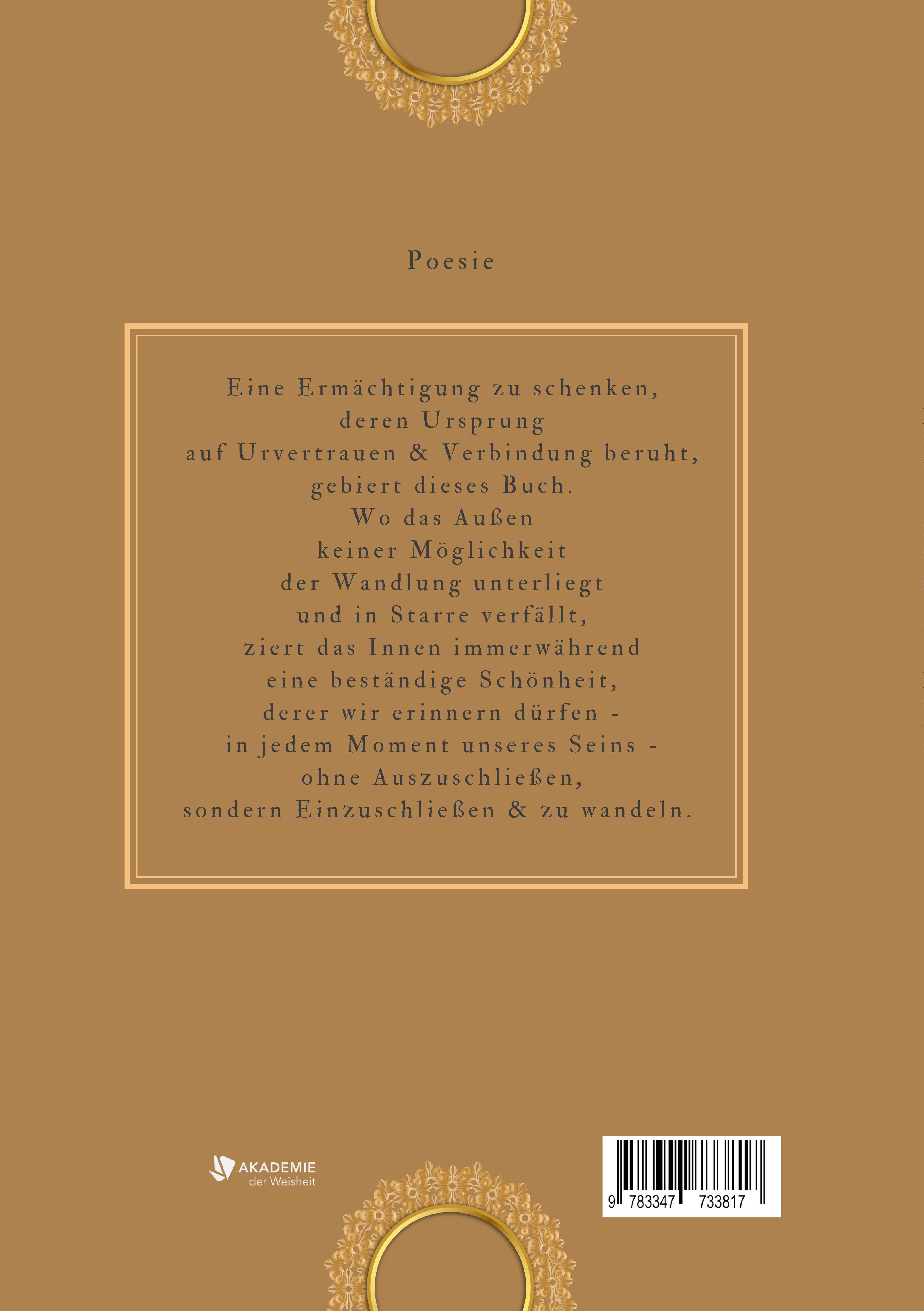 Poesie

Eine Ermächtigung zu schenken,
deren Ursprung
auf Urvertrauen & Verbindung beruht,
gebiert dieses Buch.
Wo das Außen
keiner Möglichkeit
der Wandlung unterliegt
und in Starre verfällt,
ziert das Innen immerwährend
eine beständige Schönheit,
derer wir erinnern dürfen -
in jedem Moment unseres Seins -
ohne Auszuschließen,
sondern Einzuschließen & zu wandeln.

AKADEMIE
der Weisheit

9 783347 733817